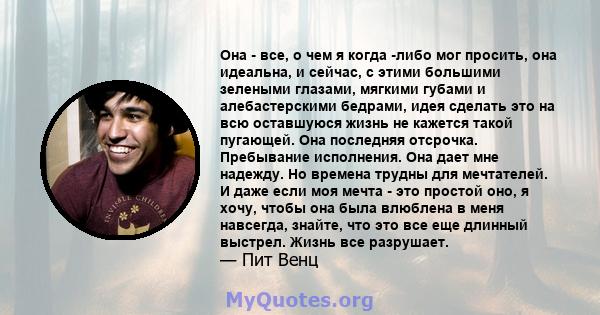 Она - все, о чем я когда -либо мог просить, она идеальна, и сейчас, с этими большими зелеными глазами, мягкими губами и алебастерскими бедрами, идея сделать это на всю оставшуюся жизнь не кажется такой пугающей. Она последняя отсрочка. Пребывание исполнения. Она дает мне надежду. Но времена трудны для мечтателей. И даже если моя мечта - это простой оно, я хочу, чтобы она была влюблена в меня навсегда, знайте, что это все еще длинный выстрел. Жизнь все разрушает.
— Пит Венц

INVISIBLE CHILDREN

MyQuotes.org